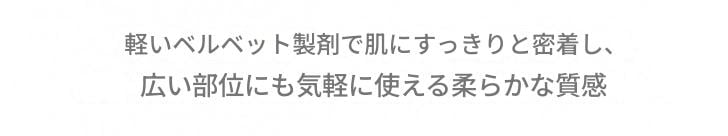 軽いベルベット製剤で肌にすっきりと密着し、
広い部位にも気軽に使える柔らかな質感